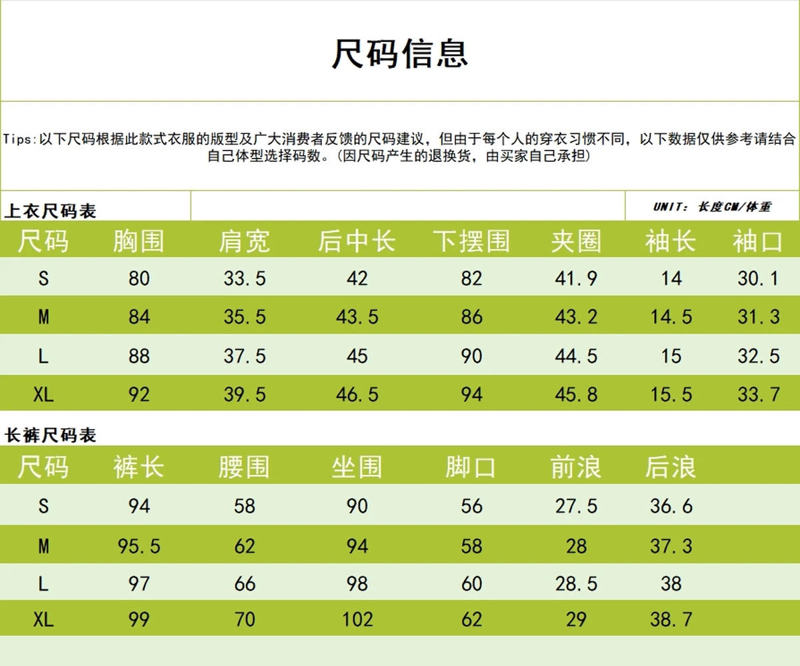 尺码信息

Tips:以下尺码根据此款式衣服的版型及广大消费者反馈的尺码建议，但由于每个人的穿衣习惯不同，以下数据仅供参考请结合自己体型选择码数。(因尺码产生的退换货，由买家自己承担)

上衣尺码表

UNIT：长度CM/体重

| 尺码 | 胸围 | 肩宽 | 后中长 | 下摆围 | 夹圈 | 袖长 | 袖口 |
|---|---|---|---|---|---|---|---|
| S | 80 | 33.5 | 42 | 82 | 41.9 | 14 | 30.1 |
| M | 84 | 35.5 | 43.5 | 86 | 43.2 | 14.5 | 31.3 |
| L | 88 | 37.5 | 45 | 90 | 44.5 | 15 | 32.5 |
| XL | 92 | 39.5 | 46.5 | 94 | 45.8 | 15.5 | 33.7 |

长裤尺码表

| 尺码 | 裤长 | 腰围 | 坐围 | 脚口 | 前浪 | 后浪 |
|---|---|---|---|---|---|---|
| S | 94 | 58 | 90 | 56 | 27.5 | 36.6 |
| M | 95.5 | 62 | 94 | 58 | 28 | 37.3 |
| L | 97 | 66 | 98 | 60 | 28.5 | 38 |
| XL | 99 | 70 | 102 | 62 | 29 | 38.7 |